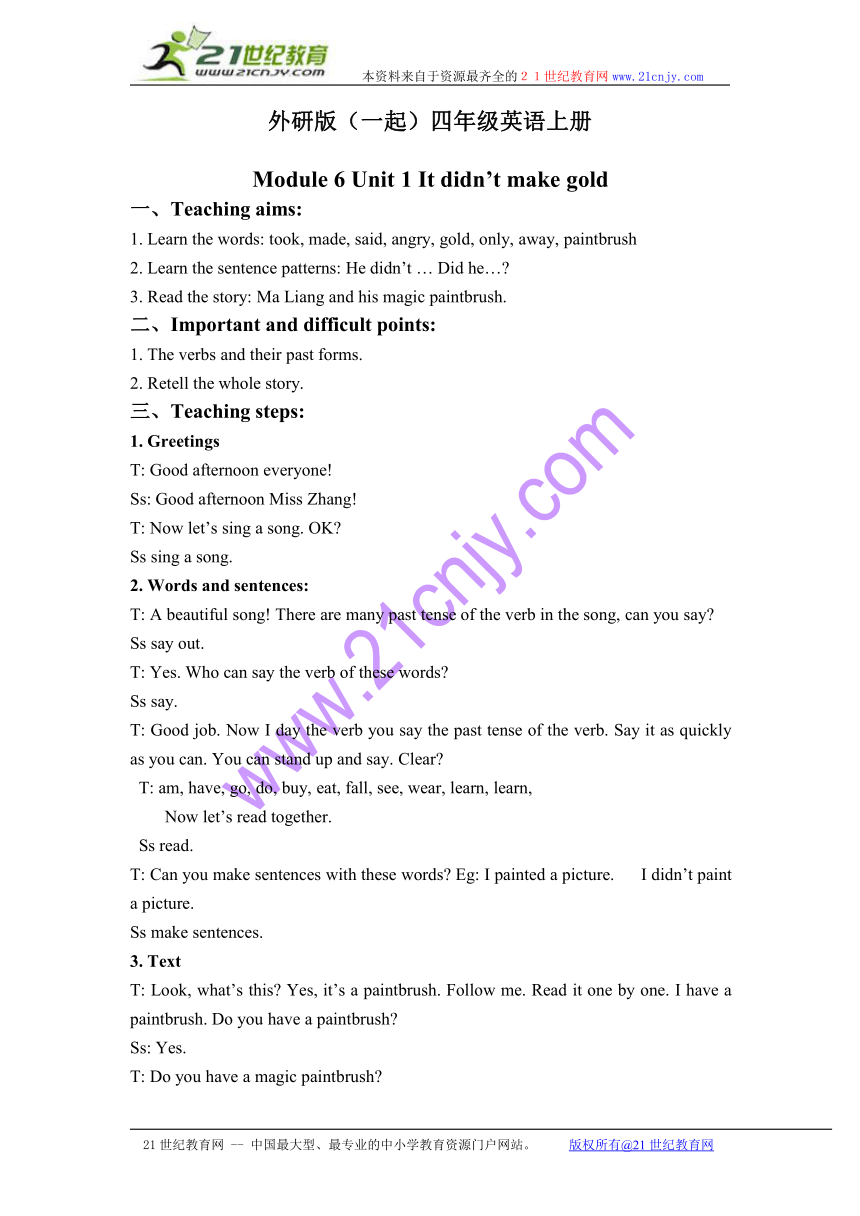 21世纪教育
www.21cnjy.com
本资料来自于资源最齐全的２１世纪教育网www.21cnjy.com

外研版（一起）四年级英语上册

Module 6 Unit 1 It didn’t make gold

一、Teaching aims:

1. Learn the words: took, made, said, angry, gold, only, away, paintbrush

2. Learn the sentence patterns: He didn’t … Did he…?

3. Read the story: Ma Liang and his magic paintbrush.

二、Important and difficult points:

1. The verbs and their past forms.

2. Retell the whole story.

三、Teaching steps:

1. Greetings

T: Good afternoon everyone!

Ss: Good afternoon Miss Zhang!

T: Now let’s sing a song. OK?

Ss sing a song.

2. Words and sentences:

T: A beautiful song! There are many past tense of the verb in the song, can you say?

Ss say out.

T: Yes. Who can say the verb of these words?

Ss say.

T: Good job. Now I day the verb you say the past tense of the verb. Say it as quickly as you can. You can stand up and say. Clear?

T: am, have, go, do, buy, eat, fall, see, wear, learn, learn,

Now let’s read together.

Ss read.

T: Can you make sentences with these words? Eg: I painted a picture.　 I didn’t paint a picture.

Ss make sentences.

3. Text

T: Look, what’s this? Yes, it’s a paintbrush. Follow me. Read it one by one. I have a paintbrush. Do you have a paintbrush?

Ss: Yes.

T: Do you have a magic paintbrush?

www.21cnjy.com

21世纪教育网 -- 中国最大型、最专业的中小学教育资源门户网站。　　版权所有@21世纪教育网